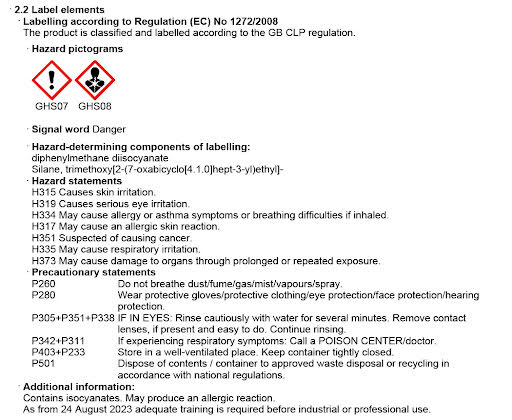 · 2.2 Label elements
· Labelling according to Regulation (EC) No 1272/2008
The product is classified and labelled according to the GB CLP regulation.

· Hazard pictograms

GHS07 GHS08

· Signal word Danger

· Hazard-determining components of labelling:
diphenylmethane diisocyanate
Silane, trimethoxy[2-(7-oxabicyclo[4.1.0]hept-3-yl)ethyl]-
· Hazard statements
H315 Causes skin irritation.
H319 Causes serious eye irritation.
H334 May cause allergy or asthma symptoms or breathing difficulties if inhaled.
H317 May cause an allergic skin reaction.
H351 Suspected of causing cancer.
H335 May cause respiratory irritation.
H373 May cause damage to organs through prolonged or repeated exposure.
· Precautionary statements
P260 Do not breathe dust/fume/gas/mist/vapours/spray.
P280 Wear protective gloves/protective clothing/eye protection/face protection/hearing protection.
P305+P351+P338 IF IN EYES: Rinse cautiously with water for several minutes. Remove contact lenses, if present and easy to do. Continue rinsing.
P342+P311 If experiencing respiratory symptoms: Call a POISON CENTER/doctor.
P403+P233 Store in a well-ventilated place. Keep container tightly closed.
P501 Dispose of contents / container to approved waste disposal or recycling in accordance with national regulations.
· Additional information:
Contains isocyanates. May produce an allergic reaction.
As from 24 August 2023 adequate training is required before industrial or professional use.